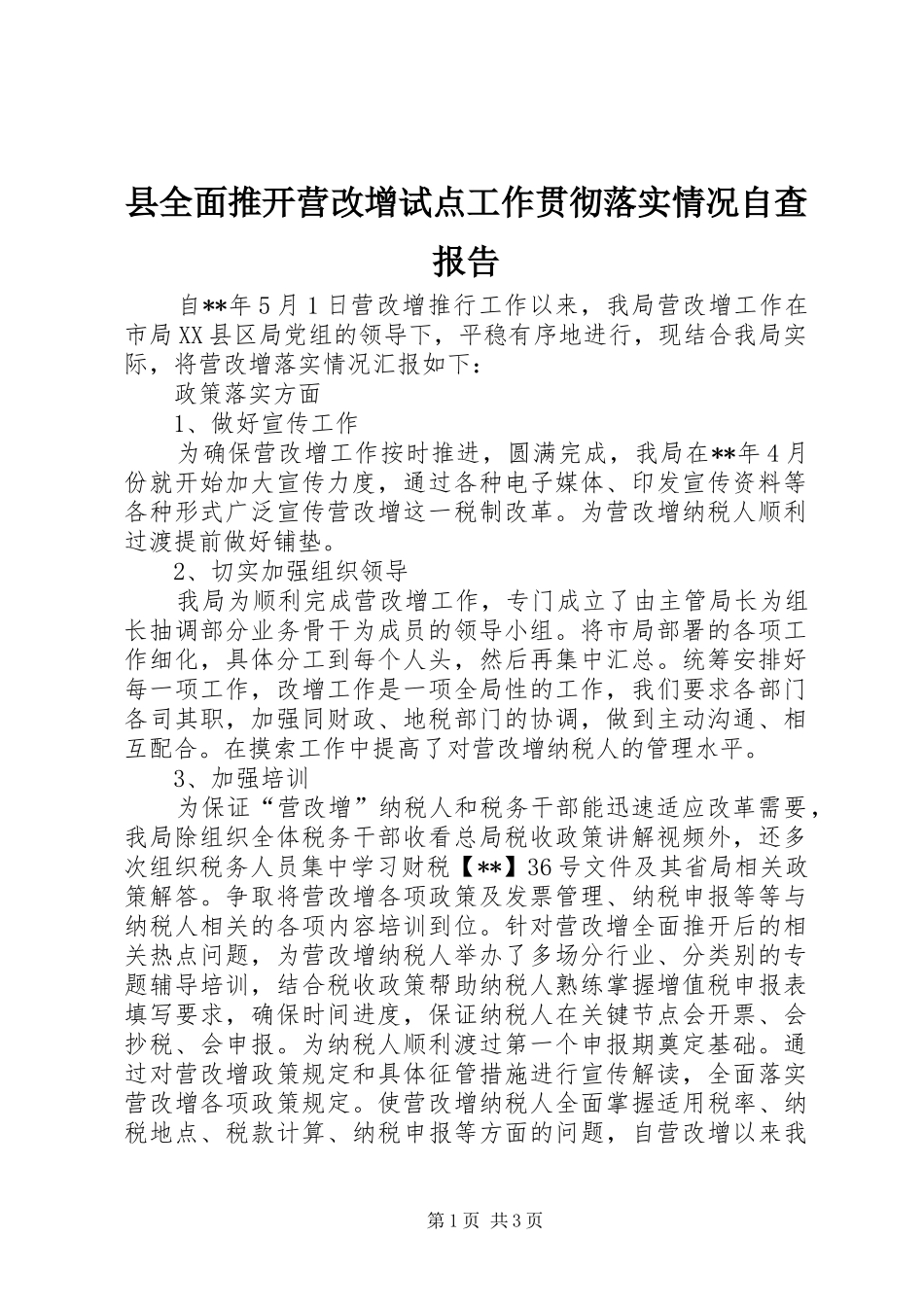 县全面推开营改增试点工作贯彻落实情况自查报告

自**年5月1日营改增推行工作以来，我局营改增工作在市局XX县区局党组的领导下，平稳有序地进行，现结合我局实际，将营改增落实情况汇报如下：

政策落实方面

1、做好宣传工作

为确保营改增工作按时推进，圆满完成，我局在**年4月份就开始加大宣传力度，通过各种电子媒体、印发宣传资料等各种形式广泛宣传营改增这一税制改革。为营改增纳税人顺利过渡提前做好铺垫。

2、切实加强组织领导

我局为顺利完成营改增工作，专门成立了由主管局长为组长抽调部分业务骨干为成员的领导小组。将市局部署的各项工作细化，具体分工到每个人头，然后再集中汇总。统筹安排好每一项工作，改增工作是一项全局性的工作，我们要求各部门各司其职，加强同财政、地税部门的协调，做到主动沟通、相互配合。在摸索工作中提高了对营改增纳税人的管理水平。

3、加强培训

为保证“营改增”纳税人和税务干部能迅速适应改革需要，我局除组织全体税务干部收看总局税收政策讲解视频外，还多次组织税务人员集中学习财税【**】36号文件及其省局相关政策解答。争取将营改增各项政策及发票管理、纳税申报等等与纳税人相关的各项内容培训到位。针对营改增全面推开后的相关热点问题，为营改增纳税人举办了多场分行业、分类别的专题辅导培训，结合税收政策帮助纳税人熟练掌握增值税申报表填写要求，确保时间进度，保证纳税人在关键节点会开票、会抄税、会申报。为纳税人顺利渡过第一个申报期奠定基础。通过对营改增政策规定和具体征管措施进行宣传解读，全面落实营改增各项政策规定。使营改增纳税人全面掌握适用税率、纳税地点、税款计算、纳税申报等方面的问题，自营改增以来我

第1页 共3页